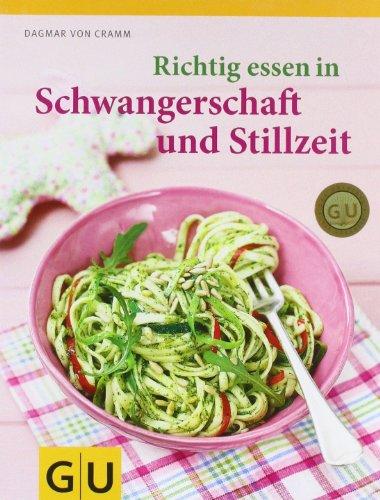 DAGMAR VON CRAMM

Richtig essen in
Schwangerschaft
und Stillzeit

GU

GU